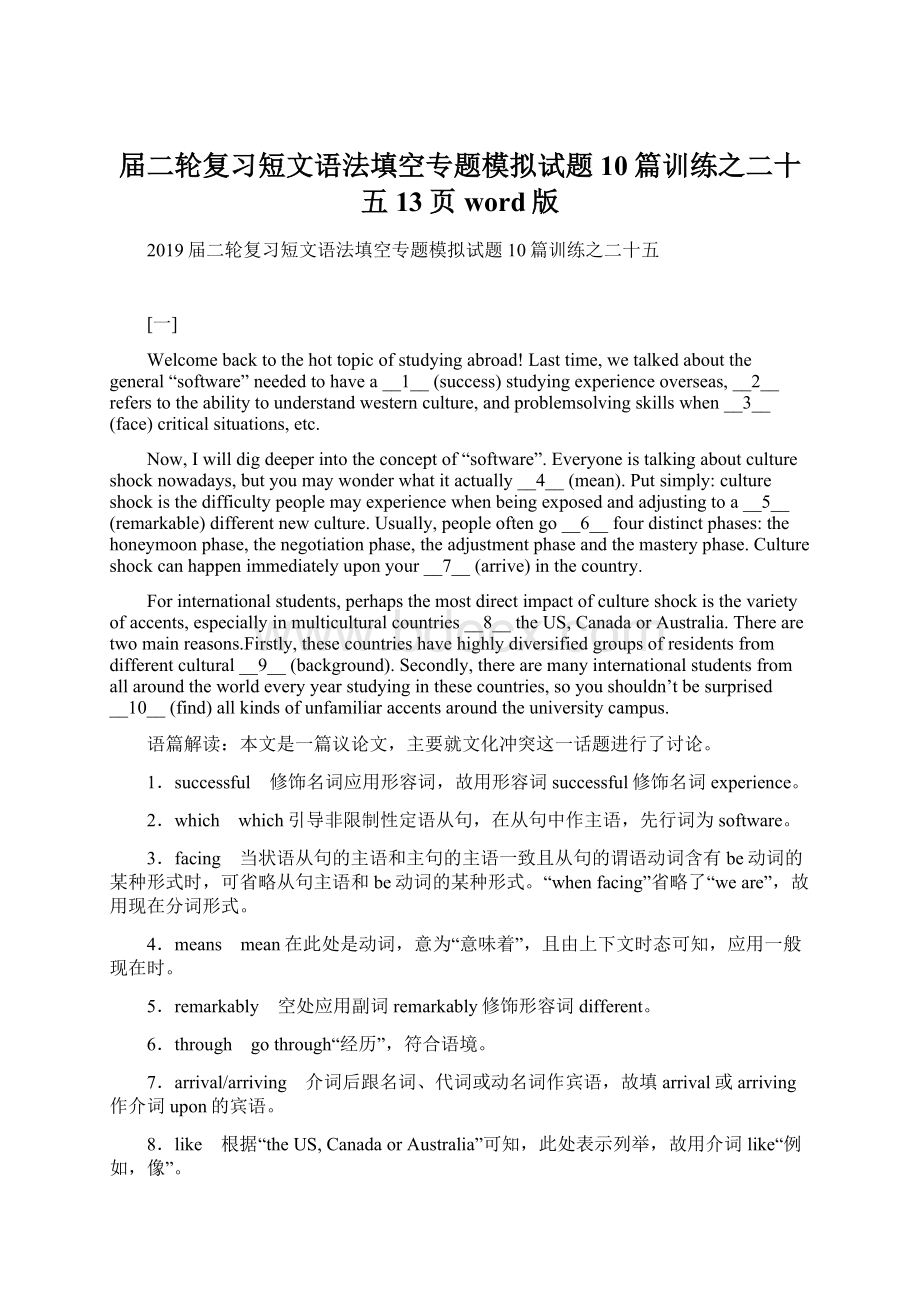 届二轮复习短文语法填空专题模拟试题10篇训练之二十五13页word版

2019届二轮复习短文语法填空专题模拟试题10篇训练之二十五

[一]

Welcome back to the hot topic of studying abroad! Last time, we talked about the general “software” needed to have a __1__ (success) studying experience overseas, __2__ refers to the ability to understand western culture, and problemsolving skills when __3__ (face) critical situations, etc.

Now, I will dig deeper into the concept of “software”. Everyone is talking about culture shock nowadays, but you may wonder what it actually __4__ (mean). Put simply: culture shock is the difficulty people may experience when being exposed and adjusting to a __5__ (remarkable) different new culture. Usually, people often go __6__ four distinct phases: the honeymoon phase, the negotiation phase, the adjustment phase and the mastery phase. Culture shock can happen immediately upon your __7__ (arrive) in the country.

For international students, perhaps the most direct impact of culture shock is the variety of accents, especially in multicultural countries __8__ the US, Canada or Australia. There are two main reasons.Firstly, these countries have highly diversified groups of residents from different cultural __9__ (background). Secondly, there are many international students from all around the world every year studying in these countries, so you shouldn’t be surprised __10__ (find) all kinds of unfamiliar accents around the university campus.

语篇解读：本文是一篇议论文，主要就文化冲突这一话题进行了讨论。

1．successful　修饰名词应用形容词，故用形容词successful修饰名词experience。

2．which　which引导非限制性定语从句，在从句中作主语，先行词为software。

3．facing　当状语从句的主语和主句的主语一致且从句的谓语动词含有be动词的某种形式时，可省略从句主语和be动词的某种形式。“when facing”省略了“we are”，故用现在分词形式。

4．means　mean在此处是动词，意为“意味着”，且由上下文时态可知，应用一般现在时。

5．remarkably　空处应用副词remarkably修饰形容词different。

6．through　go through“经历”，符合语境。

7．arrival/arriving　介词后跟名词、代词或动名词作宾语，故填arrival或arriving作介词upon的宾语。

8．like　根据“the US, Canada or Australia”可知，此处表示列举，故用介词like“例如，像”。